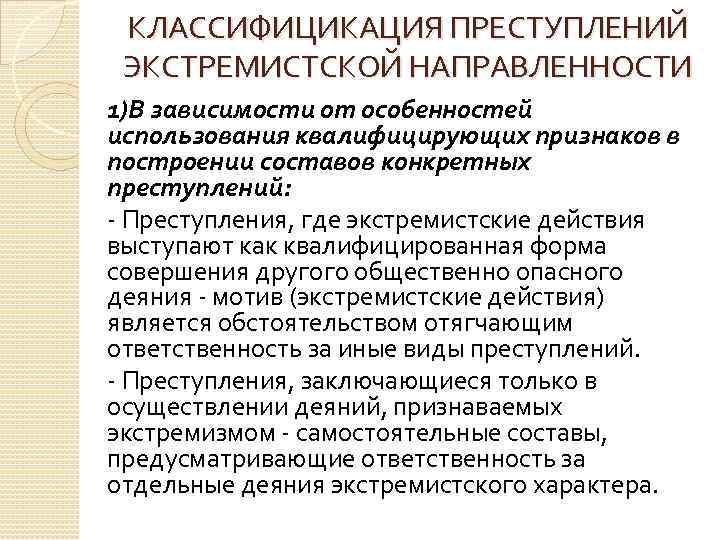 КЛАССИФИЦИКАЦИЯ ПРЕСТУПЛЕНИЙ ЭКСТРЕМИСТСКОЙ НАПРАВЛЕННОСТИ

1)В зависимости от особенностей использования квалифицирующих признаков в построении составов конкретных преступлений:

- Преступления, где экстремистские действия выступают как квалифицированная форма совершения другого общественно опасного деяния - мотив (экстремистские действия) является обстоятельством отягчающим ответственность за иные виды преступлений.

- Преступления, заключающиеся только в осуществлении деяний, признаваемых экстремизмом - самостоятельные составы, предусматривающие ответственность за отдельные деяния экстремистского характера.